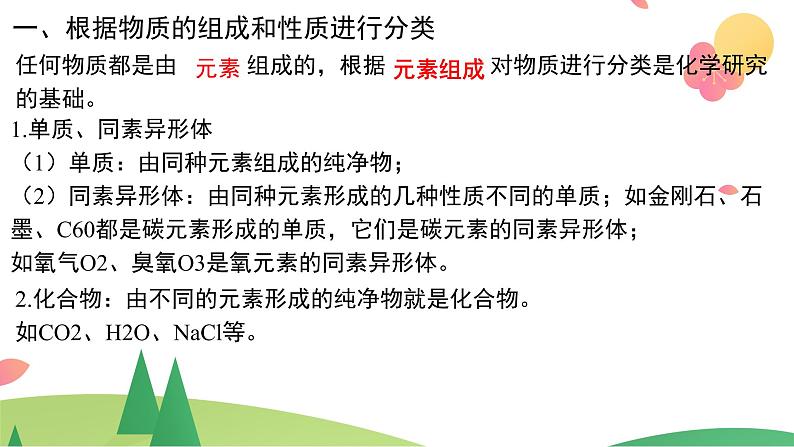 一、根据物质的组成和性质进行分类

任何物质都是由 元素 组成的，根据 元素组成 对物质进行分类是化学研究的基础。

1.单质、同素异形体

（1）单质：由同种元素组成的纯净物；

（2）同素异形体：由同种元素形成的几种性质不同的单质；如金刚石、石墨、C60都是碳元素形成的单质，它们是碳元素的同素异形体；
如氧气O2、臭氧O3是氧元素的同素异形体。

2.化合物：由不同的元素形成的纯净物就是化合物。
如CO2、H2O、NaCl等。